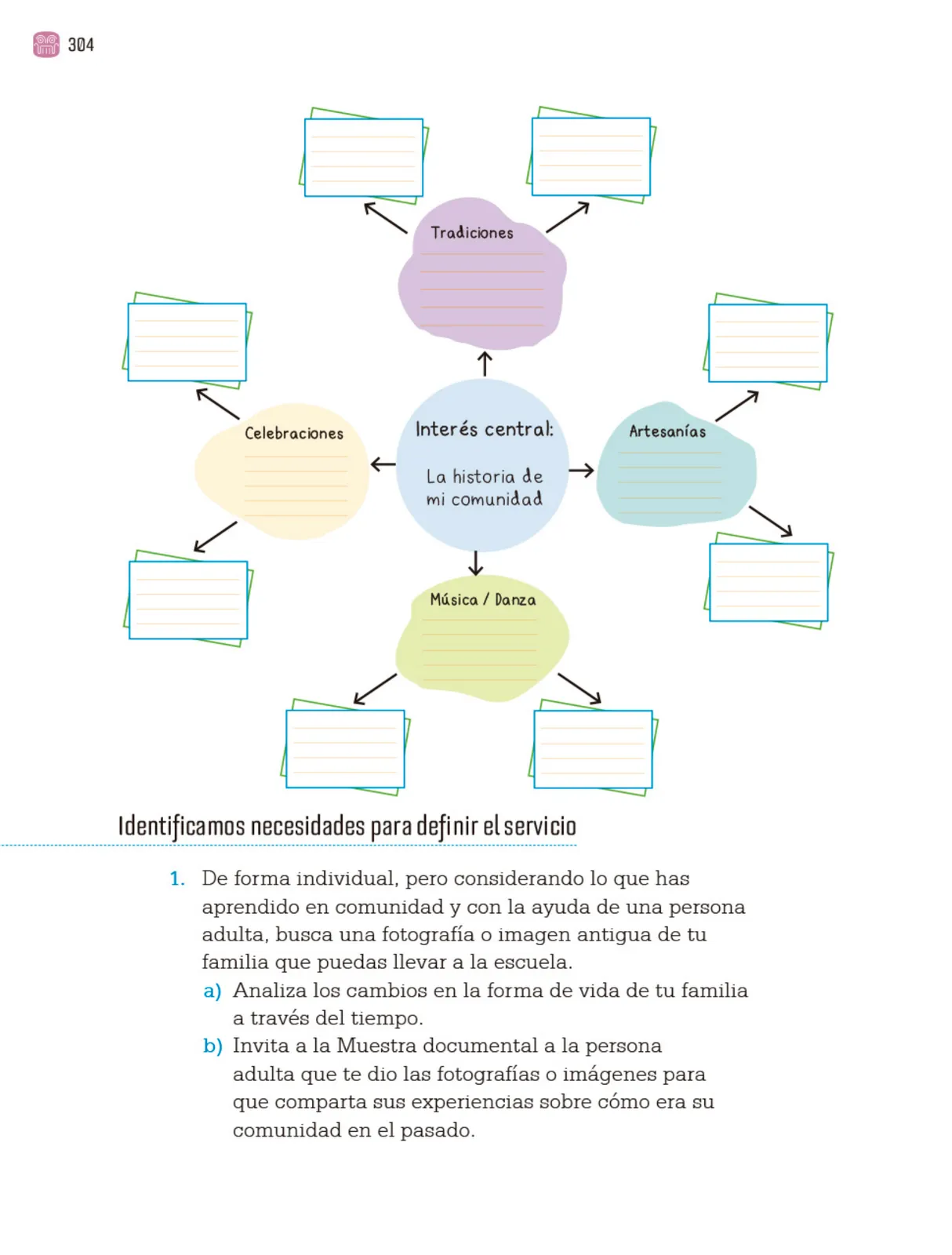 304

Tradiciones

Celebraciones

Interés central:

La historia de mi comunidad

Artesanías

Música / Danza

Identificamos necesidades para definir el servicio

1. De forma individual, pero considerando lo que has aprendido en comunidad y con la ayuda de una persona adulta, busca una fotografía o imagen antigua de tu familia que puedas llevar a la escuela.
a) Analiza los cambios en la forma de vida de tu familia a través del tiempo.
b) Invita a la Muestra documental a la persona adulta que te dio las fotografías o imágenes para que comparta sus experiencias sobre cómo era su comunidad en el pasado.